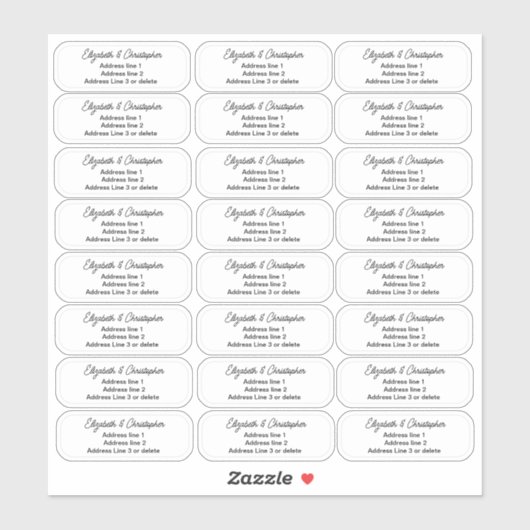 Elizabeth & Christopher
Address line 1
Address line 2
Address Line 3 or delete

Elizabeth & Christopher
Address line 1
Address line 2
Address Line 3 or delete

Elizabeth & Christopher
Address line 1
Address line 2
Address Line 3 or delete

Elizabeth & Christopher
Address line 1
Address line 2
Address Line 3 or delete

Elizabeth & Christopher
Address line 1
Address line 2
Address Line 3 or delete

Elizabeth & Christopher
Address line 1
Address line 2
Address Line 3 or delete

Elizabeth & Christopher
Address line 1
Address line 2
Address Line 3 or delete

Elizabeth & Christopher
Address line 1
Address line 2
Address Line 3 or delete

Elizabeth & Christopher
Address line 1
Address line 2
Address Line 3 or delete

Elizabeth & Christopher
Address line 1
Address line 2
Address Line 3 or delete

Elizabeth & Christopher
Address line 1
Address line 2
Address Line 3 or delete

Elizabeth & Christopher
Address line 1
Address line 2
Address Line 3 or delete

Elizabeth & Christopher
Address line 1
Address line 2
Address Line 3 or delete

Elizabeth & Christopher
Address line 1
Address line 2
Address Line 3 or delete

Elizabeth & Christopher
Address line 1
Address line 2
Address Line 3 or delete

Elizabeth & Christopher
Address line 1
Address line 2
Address Line 3 or delete

Elizabeth & Christopher
Address line 1
Address line 2
Address Line 3 or delete

Elizabeth & Christopher
Address line 1
Address line 2
Address Line 3 or delete

Elizabeth & Christopher
Address line 1
Address line 2
Address Line 3 or delete

Elizabeth & Christopher
Address line 1
Address line 2
Address Line 3 or delete

Elizabeth & Christopher
Address line 1
Address line 2
Address Line 3 or delete

Elizabeth & Christopher
Address line 1
Address line 2
Address Line 3 or delete

Elizabeth & Christopher
Address line 1
Address line 2
Address Line 3 or delete

Elizabeth & Christopher
Address line 1
Address line 2
Address Line 3 or delete

Zazzle